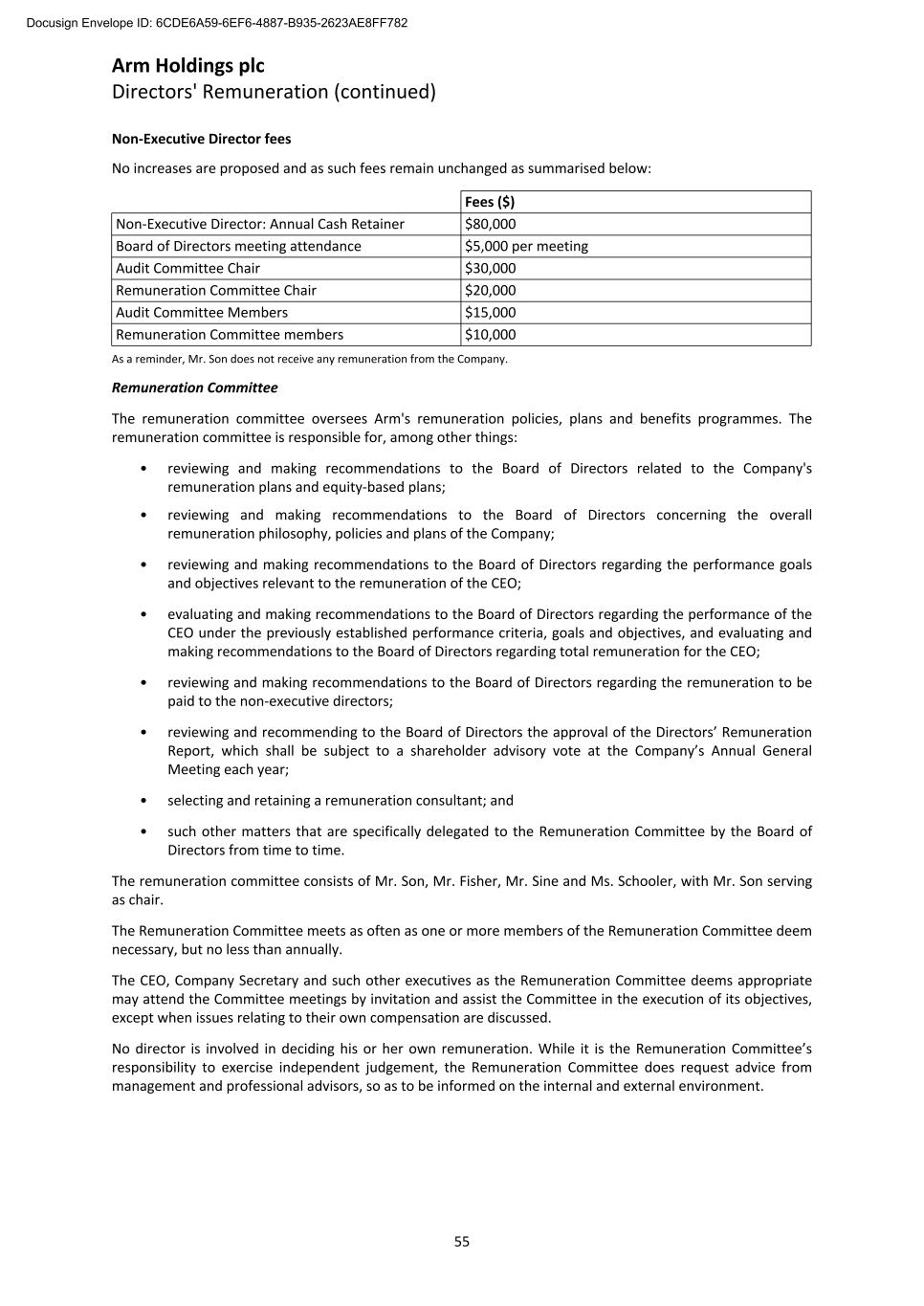 Docusign Envelope ID: 6CDE6A59-6EF6-4887-B935-2623AE8FF782

Arm Holdings plc
Directors' Remuneration (continued)

Non-Executive Director fees

No increases are proposed and as such fees remain unchanged as summarised below:

| | Fees ($) |
|---|---|
| Non-Executive Director: Annual Cash Retainer | $80,000 |
| Board of Directors meeting attendance | $5,000 per meeting |
| Audit Committee Chair | $30,000 |
| Remuneration Committee Chair | $20,000 |
| Audit Committee Members | $15,000 |
| Remuneration Committee members | $10,000 |

As a reminder, Mr. Son does not receive any remuneration from the Company.

Remuneration Committee

The remuneration committee oversees Arm's remuneration policies, plans and benefits programmes. The remuneration committee is responsible for, among other things:

• reviewing and making recommendations to the Board of Directors related to the Company's remuneration plans and equity-based plans;

• reviewing and making recommendations to the Board of Directors concerning the overall remuneration philosophy, policies and plans of the Company;

• reviewing and making recommendations to the Board of Directors regarding the performance goals and objectives relevant to the remuneration of the CEO;

• evaluating and making recommendations to the Board of Directors regarding the performance of the CEO under the previously established performance criteria, goals and objectives, and evaluating and making recommendations to the Board of Directors regarding total remuneration for the CEO;

• reviewing and making recommendations to the Board of Directors regarding the remuneration to be paid to the non-executive directors;

• reviewing and recommending to the Board of Directors the approval of the Directors’ Remuneration Report, which shall be subject to a shareholder advisory vote at the Company’s Annual General Meeting each year;

• selecting and retaining a remuneration consultant; and

• such other matters that are specifically delegated to the Remuneration Committee by the Board of Directors from time to time.

The remuneration committee consists of Mr. Son, Mr. Fisher, Mr. Sine and Ms. Schooler, with Mr. Son serving as chair.

The Remuneration Committee meets as often as one or more members of the Remuneration Committee deem necessary, but no less than annually.

The CEO, Company Secretary and such other executives as the Remuneration Committee deems appropriate may attend the Committee meetings by invitation and assist the Committee in the execution of its objectives, except when issues relating to their own compensation are discussed.

No director is involved in deciding his or her own remuneration. While it is the Remuneration Committee’s responsibility to exercise independent judgement, the Remuneration Committee does request advice from management and professional advisors, so as to be informed on the internal and external environment.

55